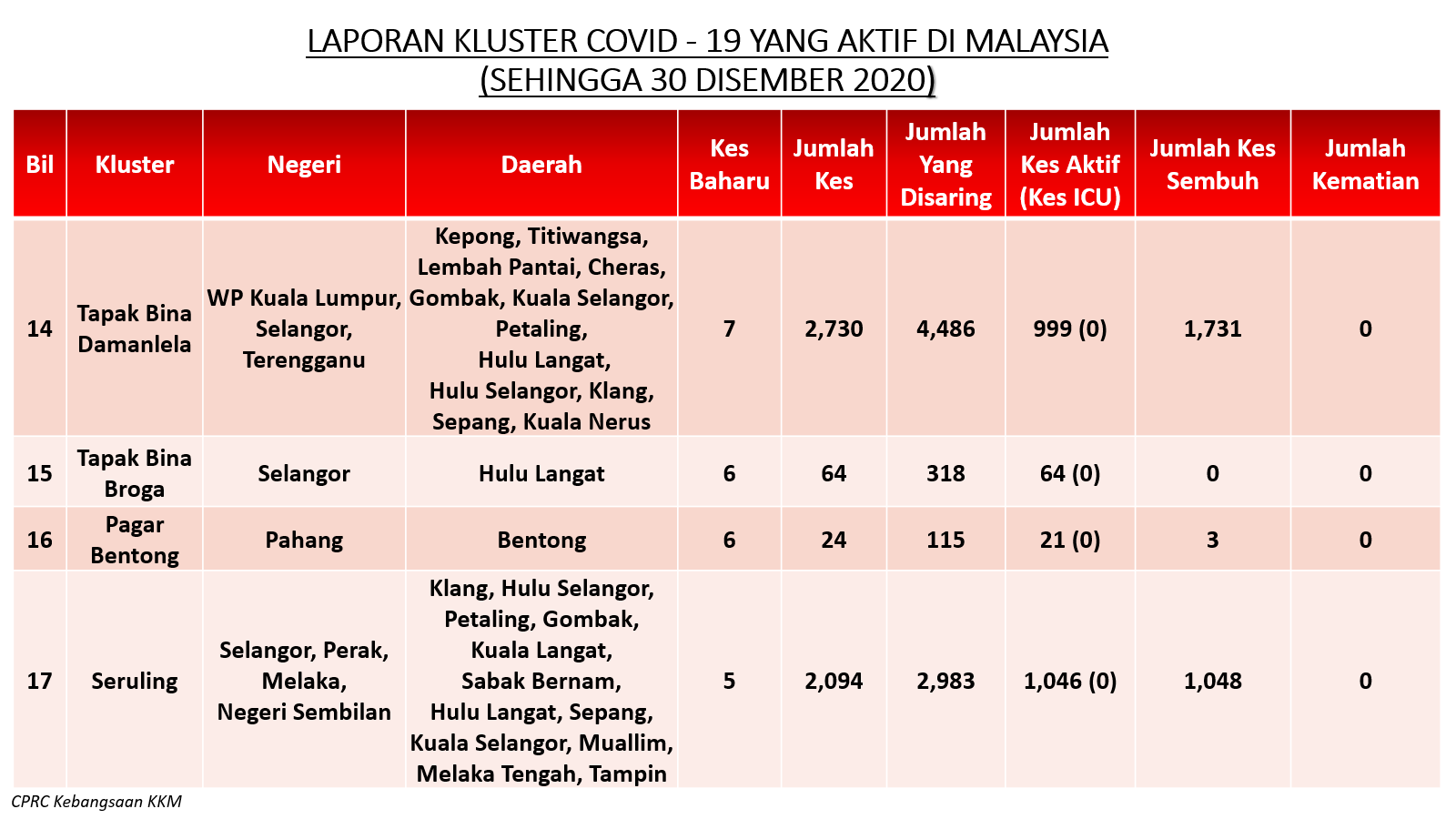 LAPORAN KLUSTER COVID - 19 YANG AKTIF DI MALAYSIA
(SEHINGGA 30 DISEMBER 2020)

| Bil | Kluster | Negeri | Daerah | Kes Baharu | Jumlah Kes | Jumlah Yang Disaring | Jumlah Kes Aktif (Kes ICU) | Jumlah Kes Sembuh | Jumlah Kematian |
|---|---|---|---|---|---|---|---|---|---|
| 14 | Tapak Bina Damanlela | WP Kuala Lumpur, Selangor, Terengganu | Kepong, Titiwangsa, Lembah Pantai, Cheras, Gombak, Kuala Selangor, Petaling, Hulu Langat, Hulu Selangor, Klang, Sepang, Kuala Nerus | 7 | 2,730 | 4,486 | 999 (0) | 1,731 | 0 |
| 15 | Tapak Bina Broga | Selangor | Hulu Langat | 6 | 64 | 318 | 64 (0) | 0 | 0 |
| 16 | Pagar Bentong | Pahang | Bentong | 6 | 24 | 115 | 21 (0) | 3 | 0 |
| 17 | Seruling | Selangor, Perak, Melaka, Negeri Sembilan | Klang, Hulu Selangor, Petaling, Gombak, Kuala Langat, Sabak Bernam, Hulu Langat, Sepang, Kuala Selangor, Muallim, Melaka Tengah, Tampin | 5 | 2,094 | 2,983 | 1,046 (0) | 1,048 | 0 |

CPRC Kebangsaan KKM